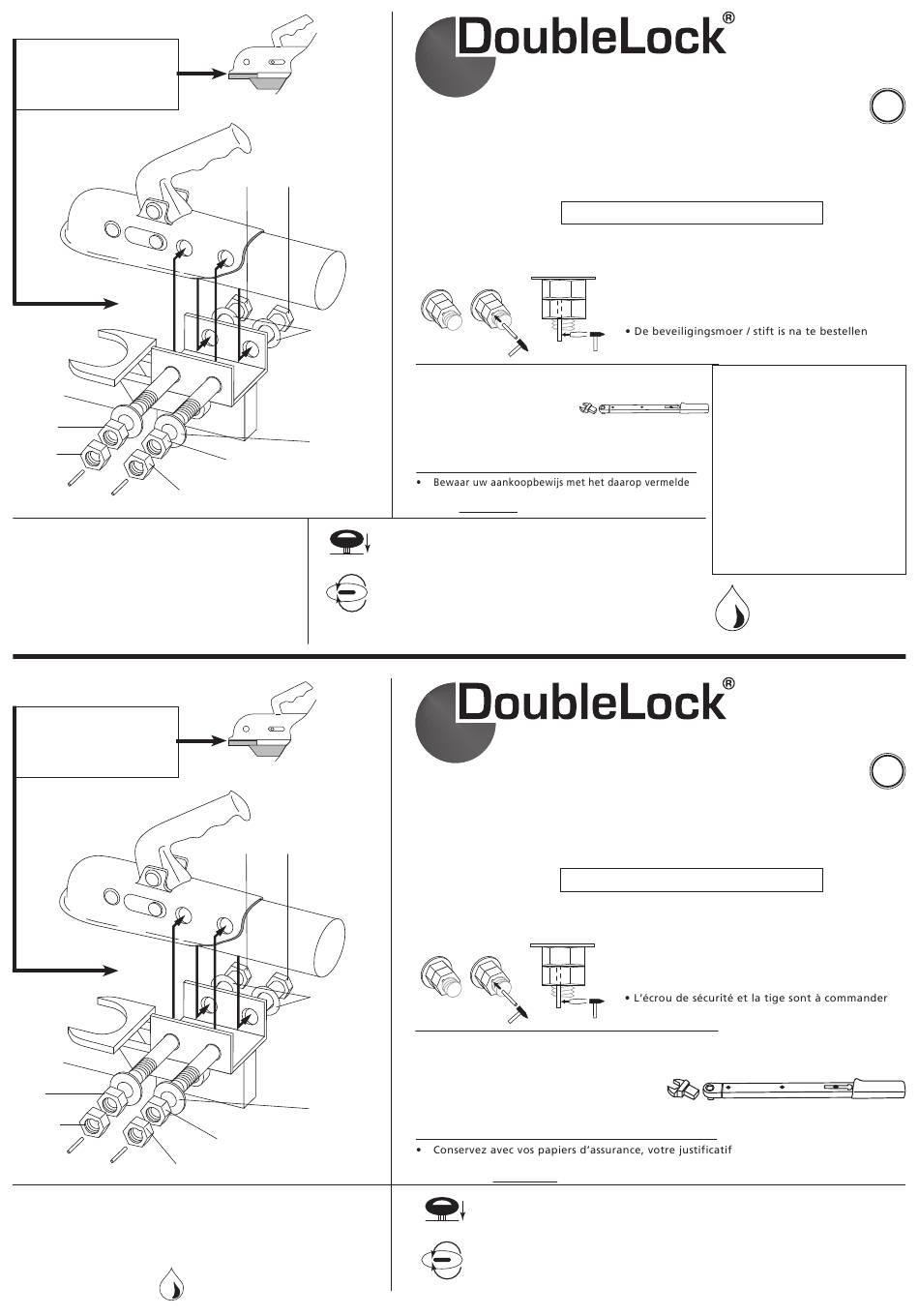 DoubleLock®

• De beveiligingsmoer / stift is na te bestellen

• Bewaar uw aankoopbewijs met het daarop vermelde

DoubleLock®

• L'écrou de sécurité et la tige sont à commander

• Conservez avec vos papiers d'assurance, votre justificatif